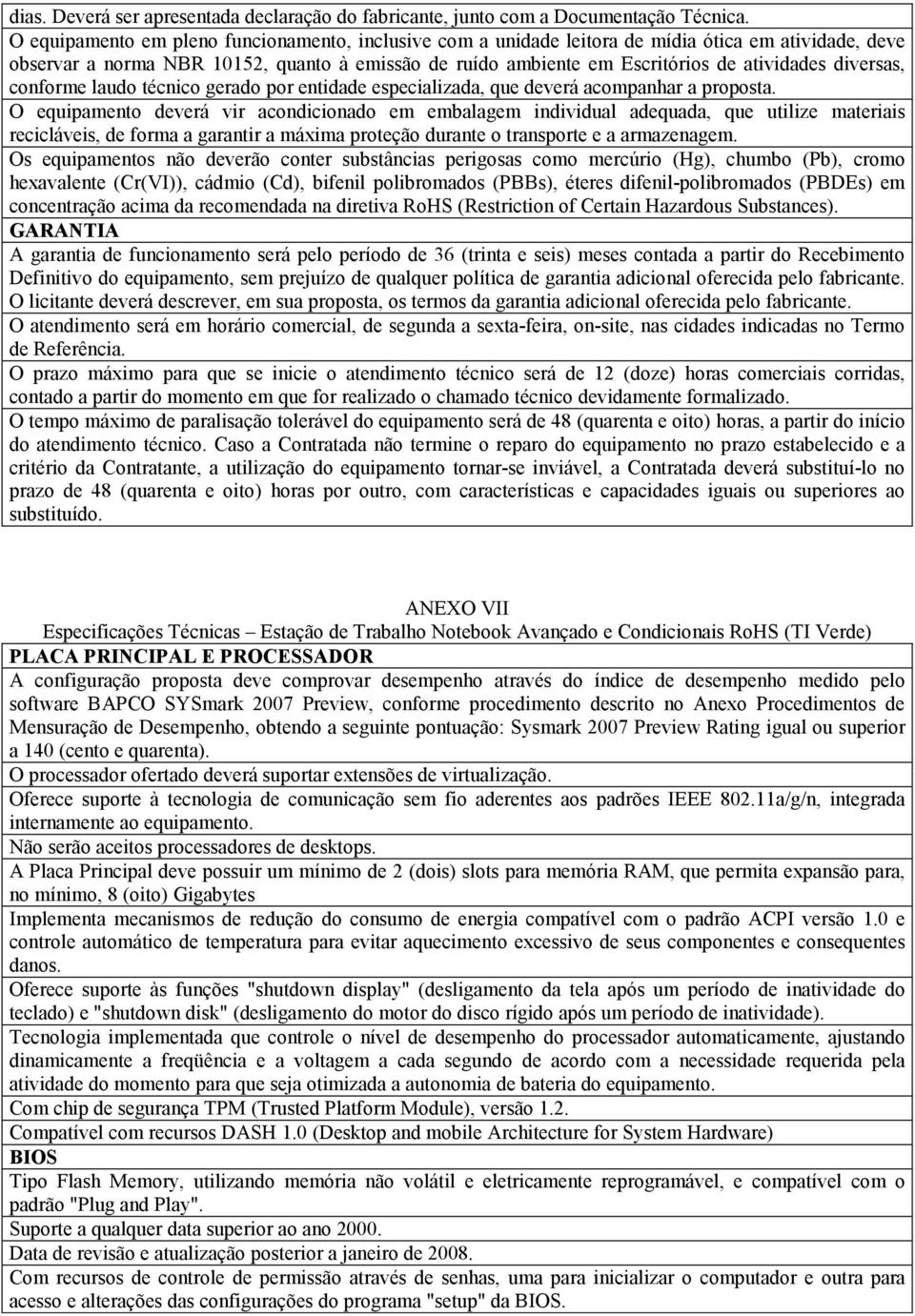 dias. Deverá ser apresentada declaração do fabricante, junto com a Documentação Técnica.

O equipamento em pleno funcionamento, inclusive com a unidade leitora de mídia ótica em atividade, deve observar a norma NBR 10152, quanto à emissão de ruído ambiente em Escritórios de atividades diversas, conforme laudo técnico gerado por entidade especializada, que deverá acompanhar a proposta.

O equipamento deverá vir acondicionado em embalagem individual adequada, que utilize materiais recicláveis, de forma a garantir a máxima proteção durante o transporte e a armazenagem.

Os equipamentos não deverão conter substâncias perigosas como mercúrio (Hg), chumbo (Pb), cromo hexavalente (Cr(VI)), cádmio (Cd), bifenil polibromados (PBBs), éteres difenil-polibromados (PBDEs) em concentração acima da recomendada na diretiva RoHS (Restriction of Certain Hazardous Substances).

GARANTIA

A garantia de funcionamento será pelo período de 36 (trinta e seis) meses contada a partir do Recebimento Definitivo do equipamento, sem prejuízo de qualquer política de garantia adicional oferecida pelo fabricante.

O licitante deverá descrever, em sua proposta, os termos da garantia adicional oferecida pelo fabricante.

O atendimento será em horário comercial, de segunda a sexta-feira, on-site, nas cidades indicadas no Termo de Referência.

O prazo máximo para que se inicie o atendimento técnico será de 12 (doze) horas comerciais corridas, contado a partir do momento em que for realizado o chamado técnico devidamente formalizado.

O tempo máximo de paralisação tolerável do equipamento será de 48 (quarenta e oito) horas, a partir do início do atendimento técnico. Caso a Contratada não termine o reparo do equipamento no prazo estabelecido e a critério da Contratante, a utilização do equipamento tornar-se inviável, a Contratada deverá substituí-lo no prazo de 48 (quarenta e oito) horas por outro, com características e capacidades iguais ou superiores ao substituído.

ANEXO VII

Especificações Técnicas – Estação de Trabalho Notebook Avançado e Condicionais RoHS (TI Verde)

PLACA PRINCIPAL E PROCESSADOR

A configuração proposta deve comprovar desempenho através do índice de desempenho medido pelo software BAPCO SYSmark 2007 Preview, conforme procedimento descrito no Anexo Procedimentos de Mensuração de Desempenho, obtendo a seguinte pontuação: Sysmark 2007 Preview Rating igual ou superior a 140 (cento e quarenta).

O processador ofertado deverá suportar extensões de virtualização.

Oferece suporte à tecnologia de comunicação sem fio aderentes aos padrões IEEE 802.11a/g/n, integrada internamente ao equipamento.

Não serão aceitos processadores de desktops.

A Placa Principal deve possuir um mínimo de 2 (dois) slots para memória RAM, que permita expansão para, no mínimo, 8 (oito) Gigabytes

Implementa mecanismos de redução do consumo de energia compatível com o padrão ACPI versão 1.0 e controle automático de temperatura para evitar aquecimento excessivo de seus componentes e consequentes danos.

Oferece suporte às funções "shutdown display" (desligamento da tela após um período de inatividade do teclado) e "shutdown disk" (desligamento do motor do disco rígido após um período de inatividade).

Tecnologia implementada que controle o nível de desempenho do processador automaticamente, ajustando dinamicamente a freqüência e a voltagem a cada segundo de acordo com a necessidade requerida pela atividade do momento para que seja otimizada a autonomia de bateria do equipamento.

Com chip de segurança TPM (Trusted Platform Module), versão 1.2.

Compatível com recursos DASH 1.0 (Desktop and mobile Architecture for System Hardware)

BIOS

Tipo Flash Memory, utilizando memória não volátil e eletricamente reprogramável, e compatível com o padrão "Plug and Play".

Suporte a qualquer data superior ao ano 2000.

Data de revisão e atualização posterior a janeiro de 2008.

Com recursos de controle de permissão através de senhas, uma para inicializar o computador e outra para acesso e alterações das configurações do programa "setup" da BIOS.